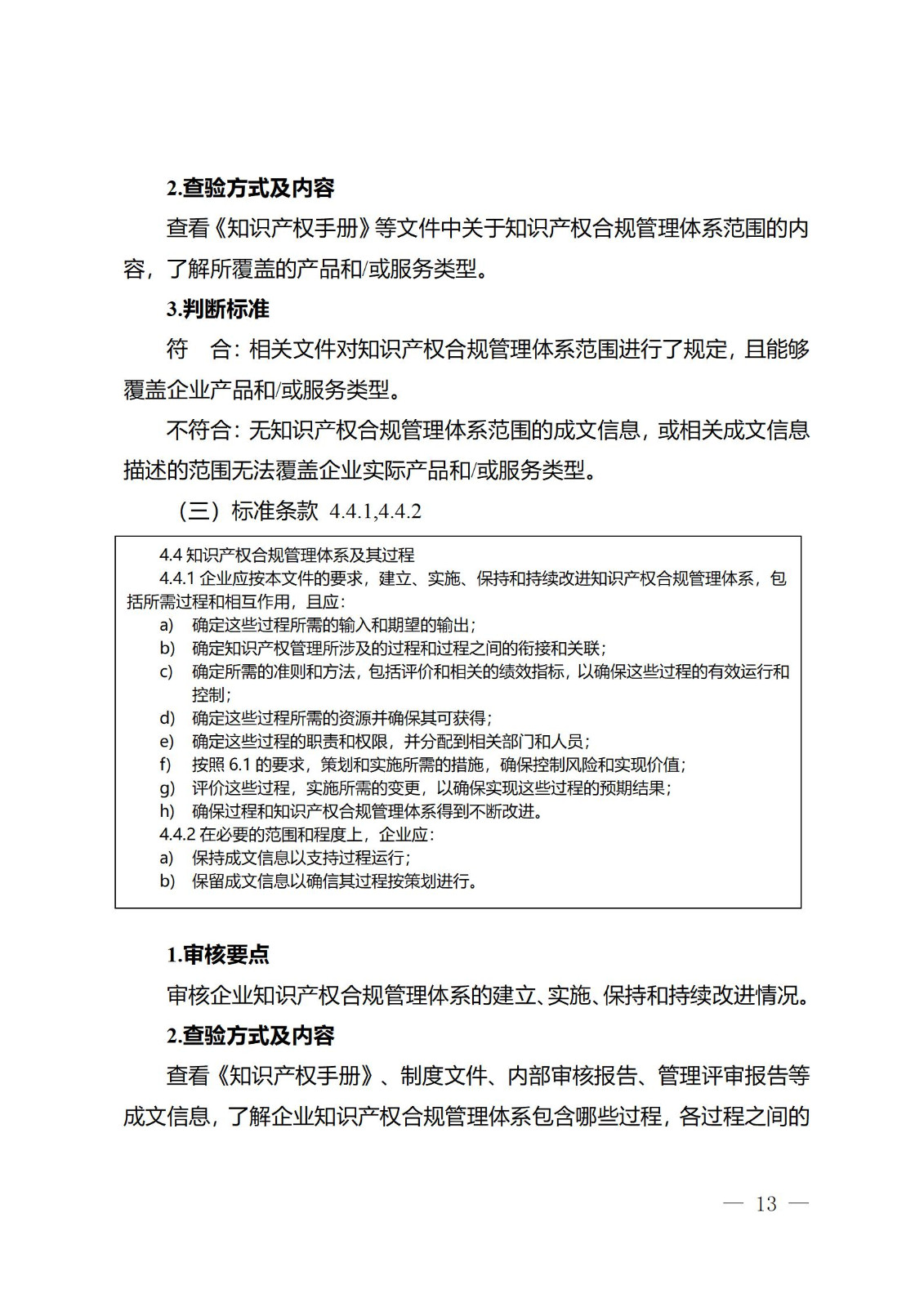 2.查验方式及内容

查看《知识产权手册》等文件中关于知识产权合规管理体系范围的内容，了解所覆盖的产品和/或服务类型。

3.判断标准

符　合：相关文件对知识产权合规管理体系范围进行了规定，且能够覆盖企业产品和/或服务类型。

不符合：无知识产权合规管理体系范围的成文信息，或相关成文信息描述的范围无法覆盖企业实际产品和/或服务类型。

（三）标准条款 4.4.1,4.4.2

4.4 知识产权合规管理体系及其过程
4.4.1 企业应按本文件的要求，建立、实施、保持和持续改进知识产权合规管理体系，包括所需过程和相互作用，且应：
a) 确定这些过程所需的输入和期望的输出；
b) 确定知识产权管理所涉及的过程和过程之间的衔接和关联；
c) 确定所需的准则和方法，包括评价和相关的绩效指标，以确保这些过程的有效运行和控制；
d) 确定这些过程所需的资源并确保其可获得；
e) 确定这些过程的职责和权限，并分配到相关部门和人员；
f) 按照 6.1 的要求，策划和实施所需的措施，确保控制风险和实现价值；
g) 评价这些过程，实施所需的变更，以确保实现这些过程的预期结果；
h) 确保过程和知识产权合规管理体系得到不断改进。
4.4.2 在必要的范围和程度上，企业应：
a) 保持成文信息以支持过程运行；
b) 保留成文信息以确信其过程按策划进行。

1.审核要点

审核企业知识产权合规管理体系的建立、实施、保持和持续改进情况。

2.查验方式及内容

查看《知识产权手册》、制度文件、内部审核报告、管理评审报告等成文信息，了解企业知识产权合规管理体系包含哪些过程，各过程之间的

— 13 —